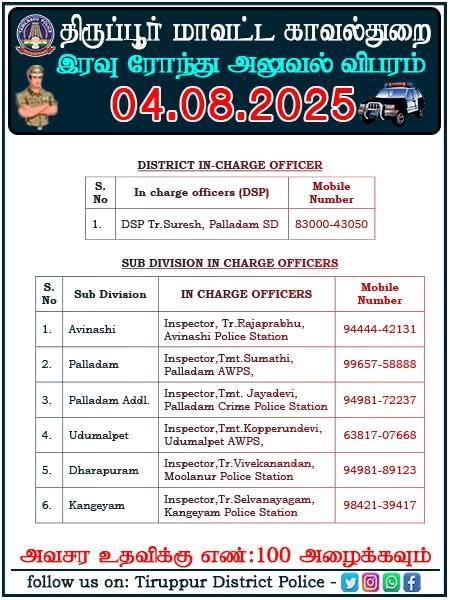 திருப்பூர் மாவட்ட காவல்துறை
இரவு ரோந்து அலுவல் விபரம்
04.08.2025

DISTRICT IN-CHARGE OFFICER

| S. No | In charge officers (DSP) | Mobile Number |
|---|---|---|
| 1. | DSP Tr.Suresh, Palladam SD | 83000-43050 |

SUB DIVISION IN CHARGE OFFICERS

| S. No | Sub Division | IN CHARGE OFFICERS | Mobile Number |
|---|---|---|---|
| 1. | Avinashi | Inspector, Tr.Rajaprabhu, Avinashi Police Station | 94444-42131 |
| 2. | Palladam | Inspector,Tmt.Sumathi, Palladam AWPS, | 99657-58888 |
| 3. | Palladam Addl. | Inspector,Tmt. Jayadevi, Palladam Crime Police Station | 94981-72237 |
| 4. | Udumalpet | Inspector,Tmt.Kopperundevi, Udumalpet AWPS, | 63817-07668 |
| 5. | Dharapuram | Inspector,Tr.Vivekanandan, Moolanur Police Station | 94981-89123 |
| 6. | Kangeyam | Inspector,Tr.Selvanayagam, Kangeyam Police Station | 98421-39417 |

அவசர உதவிக்கு எண்:100 அழைக்கவும்

follow us on: Tiruppur District Police -